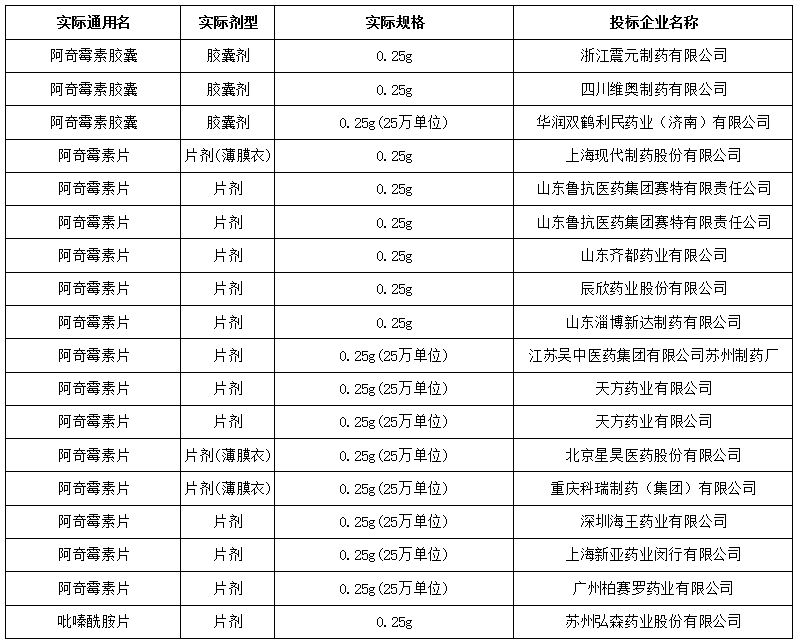 | 实际通用名 | 实际剂型 | 实际规格 | 投标企业名称 |
|---|---|---|---|
| 阿奇霉素胶囊 | 胶囊剂 | 0.25g | 浙江震元制药有限公司 |
| 阿奇霉素胶囊 | 胶囊剂 | 0.25g | 四川维奥制药有限公司 |
| 阿奇霉素胶囊 | 胶囊剂 | 0.25g(25万单位) | 华润双鹤利民药业（济南）有限公司 |
| 阿奇霉素片 | 片剂(薄膜衣) | 0.25g | 上海现代制药股份有限公司 |
| 阿奇霉素片 | 片剂 | 0.25g | 山东鲁抗医药集团赛特有限责任公司 |
| 阿奇霉素片 | 片剂 | 0.25g | 山东鲁抗医药集团赛特有限责任公司 |
| 阿奇霉素片 | 片剂 | 0.25g | 山东齐都药业有限公司 |
| 阿奇霉素片 | 片剂 | 0.25g | 辰欣药业股份有限公司 |
| 阿奇霉素片 | 片剂 | 0.25g | 山东淄博新达制药有限公司 |
| 阿奇霉素片 | 片剂 | 0.25g(25万单位) | 江苏吴中医药集团有限公司苏州制药厂 |
| 阿奇霉素片 | 片剂 | 0.25g(25万单位) | 天方药业有限公司 |
| 阿奇霉素片 | 片剂 | 0.25g(25万单位) | 天方药业有限公司 |
| 阿奇霉素片 | 片剂(薄膜衣) | 0.25g(25万单位) | 北京星昊医药股份有限公司 |
| 阿奇霉素片 | 片剂(薄膜衣) | 0.25g(25万单位) | 重庆科瑞制药（集团）有限公司 |
| 阿奇霉素片 | 片剂 | 0.25g(25万单位) | 深圳海王药业有限公司 |
| 阿奇霉素片 | 片剂 | 0.25g(25万单位) | 上海新亚药业闵行有限公司 |
| 阿奇霉素片 | 片剂 | 0.25g(25万单位) | 广州柏赛罗药业有限公司 |
| 吡嗪酰胺片 | 片剂 | 0.25g | 苏州弘森药业股份有限公司 |